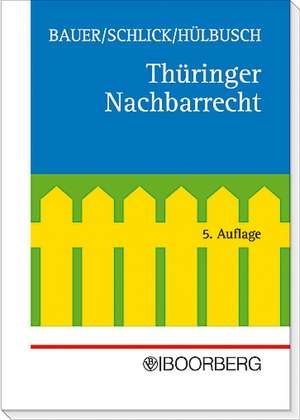 BAUER/SCHLICK/HÜLBUSCH

Thüringer Nachbarrecht

5. Auflage

BOORBERG